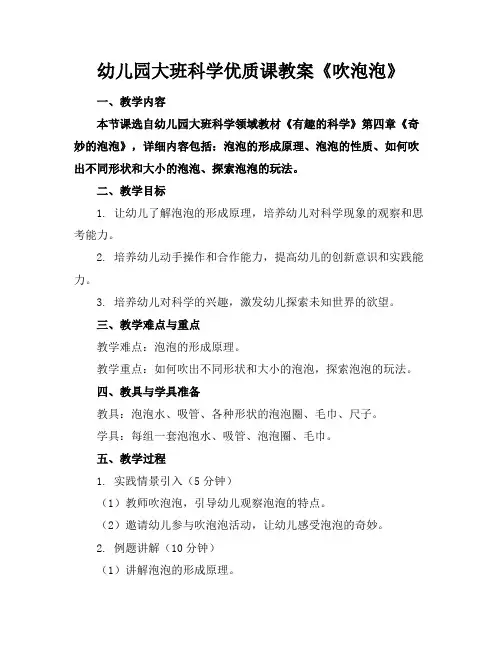 幼儿园大班科学优质课教案《吹泡泡》

一、教学内容

本节课选自幼儿园大班科学领域教材《有趣的科学》第四章《奇妙的泡泡》，详细内容包括：泡泡的形成原理、泡泡的性质、如何吹出不同形状和大小的泡泡、探索泡泡的玩法。

二、教学目标

1. 让幼儿了解泡泡的形成原理，培养幼儿对科学现象的观察和思考能力。

2. 培养幼儿动手操作和合作能力，提高幼儿的创新意识和实践能力。

3. 培养幼儿对科学的兴趣，激发幼儿探索未知世界的欲望。

三、教学难点与重点

教学难点：泡泡的形成原理。

教学重点：如何吹出不同形状和大小的泡泡，探索泡泡的玩法。

四、教具与学具准备

教具：泡泡水、吸管、各种形状的泡泡圈、毛巾、尺子。

学具：每组一套泡泡水、吸管、泡泡圈、毛巾。

五、教学过程

1. 实践情景引入（5 分钟）

（1）教师吹泡泡，引导幼儿观察泡泡的特点。

（2）邀请幼儿参与吹泡泡活动，让幼儿感受泡泡的奇妙。

2. 例题讲解（10 分钟）

（1）讲解泡泡的形成原理。